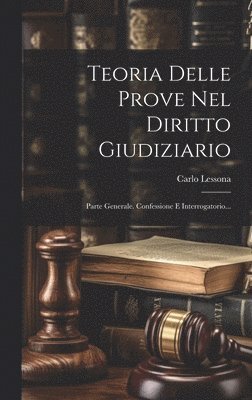 Teoria Delle Prove Nel Diritto Giudiziario

Carlo Lessona

Parte Generale. Confessione E Interrogatorio...